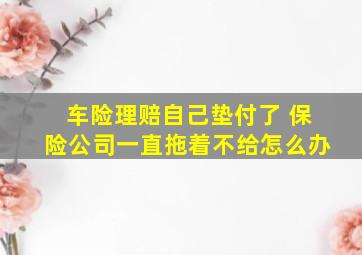 车险理赔自己垫付了 保险公司一直拖着不给怎么办